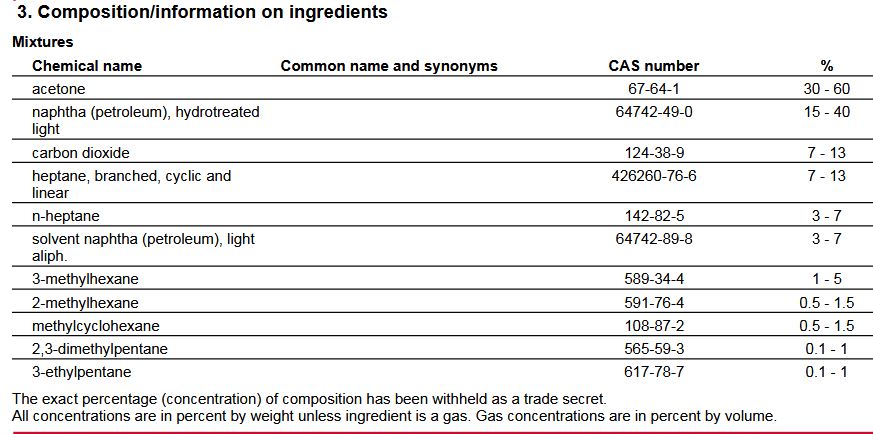 3. Composition/information on ingredients

Mixtures

| Chemical name | Common name and synonyms | CAS number | % |
|---|---|---|---|
| acetone | | 67-64-1 | 30 - 60 |
| naphtha (petroleum), hydrotreated light | | 64742-49-0 | 15 - 40 |
| carbon dioxide | | 124-38-9 | 7 - 13 |
| heptane, branched, cyclic and linear | | 426260-76-6 | 7 - 13 |
| n-heptane | | 142-82-5 | 3 - 7 |
| solvent naphtha (petroleum), light aliph. | | 64742-89-8 | 3 - 7 |
| 3-methylhexane | | 589-34-4 | 1 - 5 |
| 2-methylhexane | | 591-76-4 | 0.5 - 1.5 |
| methylcyclohexane | | 108-87-2 | 0.5 - 1.5 |
| 2,3-dimethylpentane | | 565-59-3 | 0.1 - 1 |
| 3-ethylpentane | | 617-78-7 | 0.1 - 1 |

The exact percentage (concentration) of composition has been withheld as a trade secret.
All concentrations are in percent by weight unless ingredient is a gas. Gas concentrations are in percent by volume.